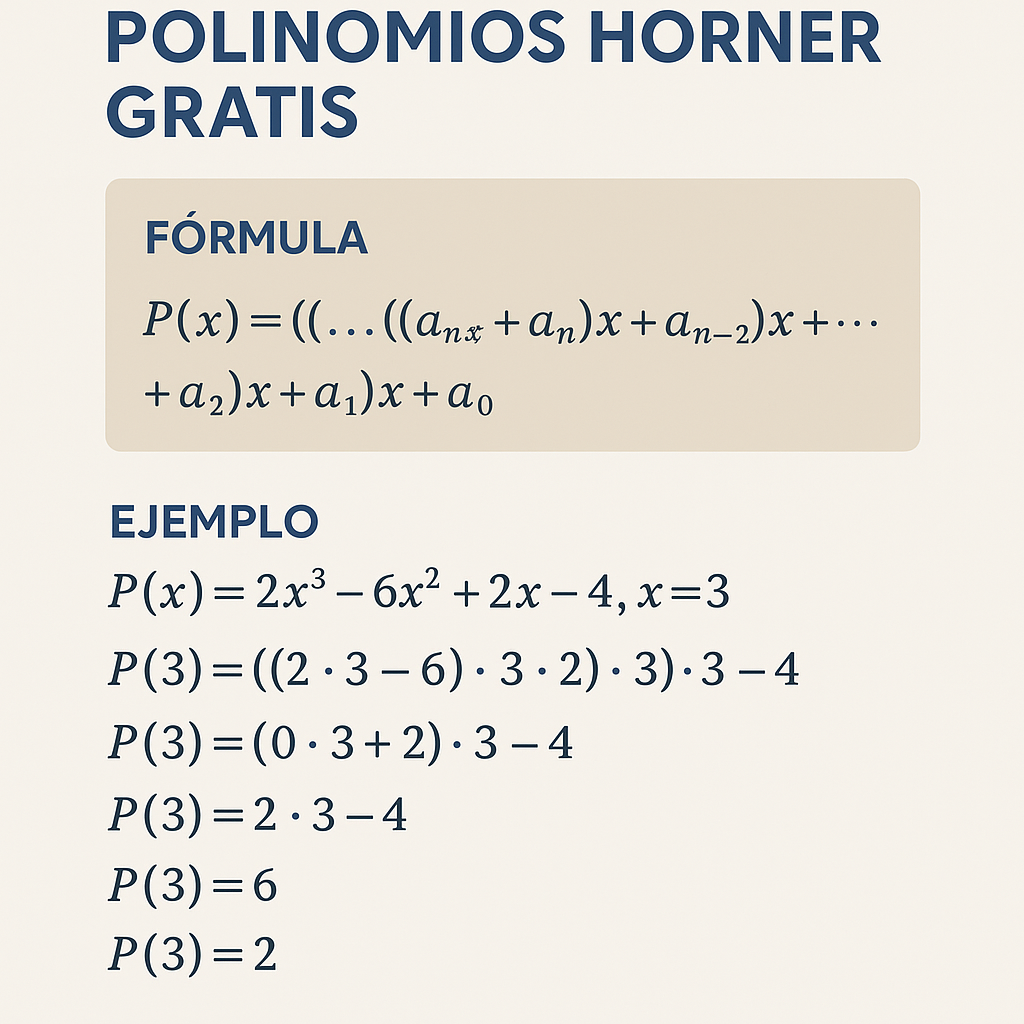 POLINOMIOS HORNER GRATIS

FÓRMULA

$P(x) = ((\ldots((a_{nx} + a_n)x + a_{n-2})x + \cdots + a_2)x + a_1)x + a_0$

EJEMPLO

$P(x) = 2x^3 - 6x^2 + 2x - 4, x = 3$

$P(3) = ((2 \cdot 3 - 6) \cdot 3 \cdot 2) \cdot 3) \cdot 3 - 4$

$P(3) = (0 \cdot 3 + 2) \cdot 3 - 4$

$P(3) = 2 \cdot 3 - 4$

$P(3) = 6$

$P(3) = 2$